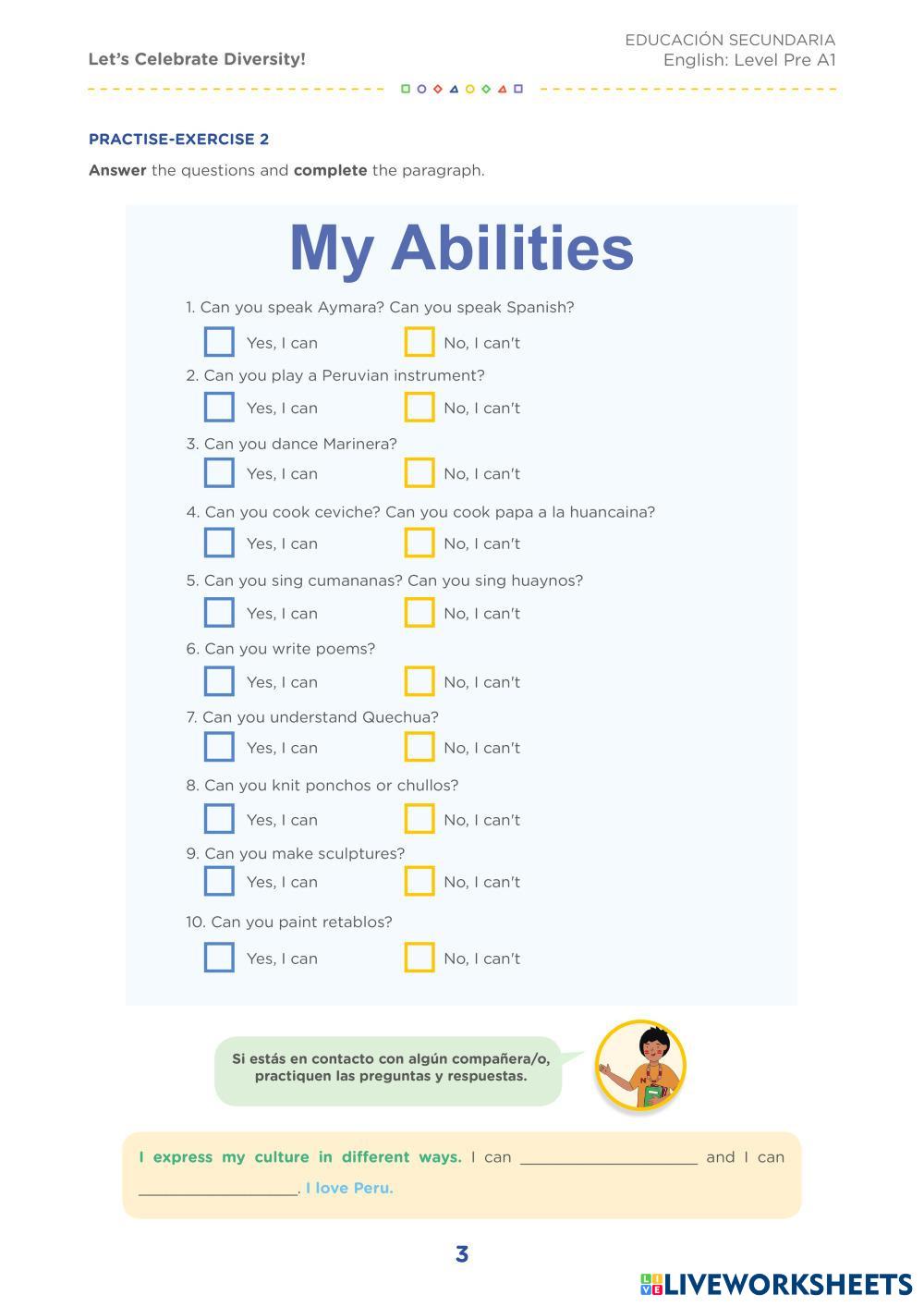 Let's Celebrate Diversity!

EDUCACIÓN SECUNDARIA
English: Level Pre A1

PRACTISE-EXERCISE 2

Answer the questions and complete the paragraph.

My Abilities

1. Can you speak Aymara? Can you speak Spanish?
☐ Yes, I can ☐ No, I can't

2. Can you play a Peruvian instrument?
☐ Yes, I can ☐ No, I can't

3. Can you dance Marinera?
☐ Yes, I can ☐ No, I can't

4. Can you cook ceviche? Can you cook papa a la huancaina?
☐ Yes, I can ☐ No, I can't

5. Can you sing cumananas? Can you sing huaynos?
☐ Yes, I can ☐ No, I can't

6. Can you write poems?
☐ Yes, I can ☐ No, I can't

7. Can you understand Quechua?
☐ Yes, I can ☐ No, I can't

8. Can you knit ponchos or chullos?
☐ Yes, I can ☐ No, I can't

9. Can you make sculptures?
☐ Yes, I can ☐ No, I can't

10. Can you paint retablos?
☐ Yes, I can ☐ No, I can't

Si estás en contacto con algún compañera/o, practiquen las preguntas y respuestas.

I express my culture in different ways. I can ____ and I can ____. I love Peru.

3

LIVEWORKSHEETS